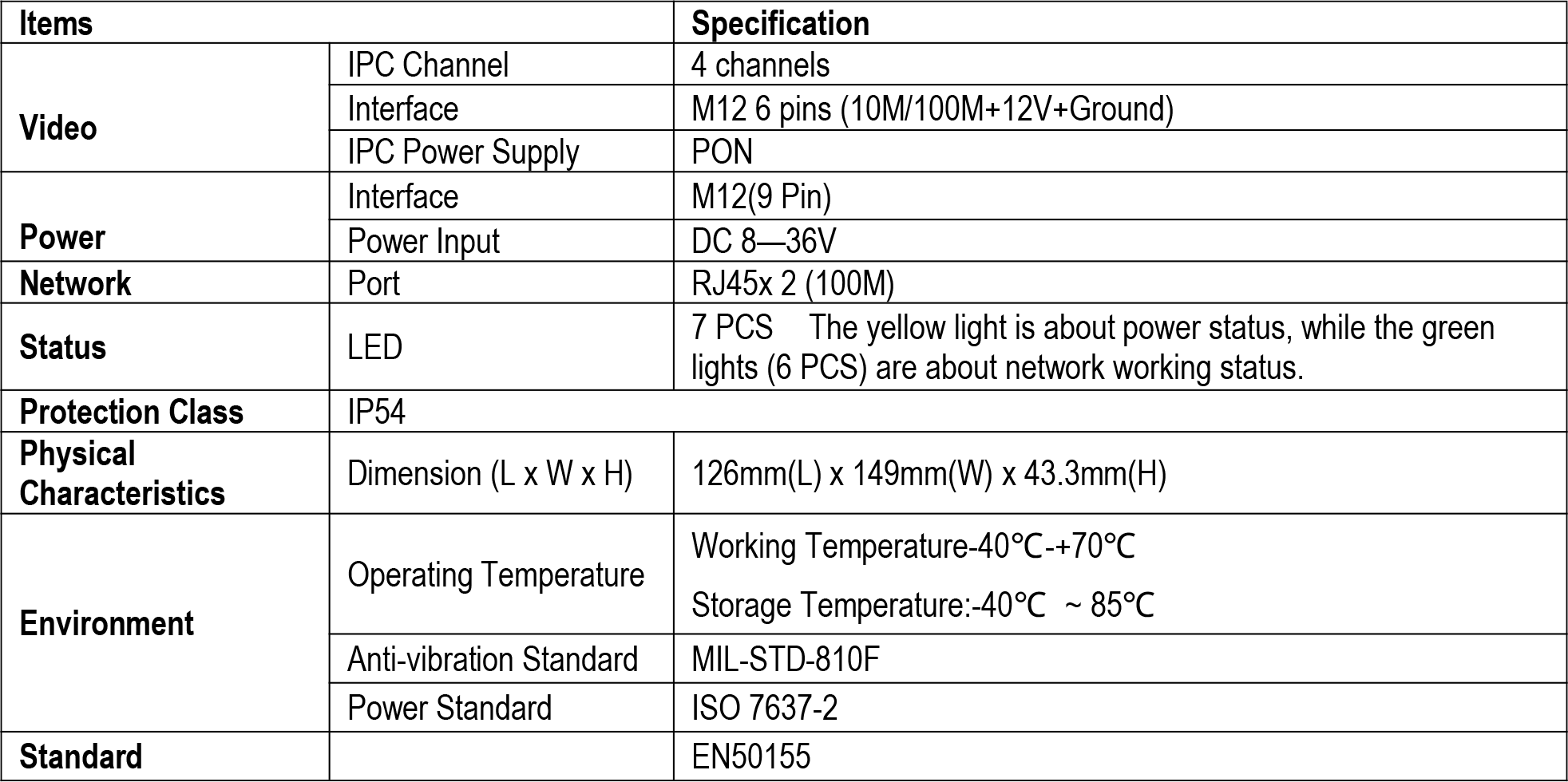 | Items | | Specification |
|---|---|---|
| Video | IPC Channel | 4 channels |
| | Interface | M12 6 pins (10M/100M+12V+Ground) |
| | IPC Power Supply | PON |
| Power | Interface | M12(9 Pin) |
| | Power Input | DC 8—36V |
| Network | Port | RJ45x 2 (100M) |
| Status | LED | 7 PCS The yellow light is about power status, while the green lights (6 PCS) are about network working status. |
| Protection Class | IP54 | |
| Physical Characteristics | Dimension (L x W x H) | 126mm(L) x 149mm(W) x 43.3mm(H) |
| Environment | Operating Temperature | Working Temperature-40℃-+70℃ Storage Temperature:-40℃ ~ 85℃ |
| | Anti-vibration Standard | MIL-STD-810F |
| | Power Standard | ISO 7637-2 |
| Standard | | EN50155 |